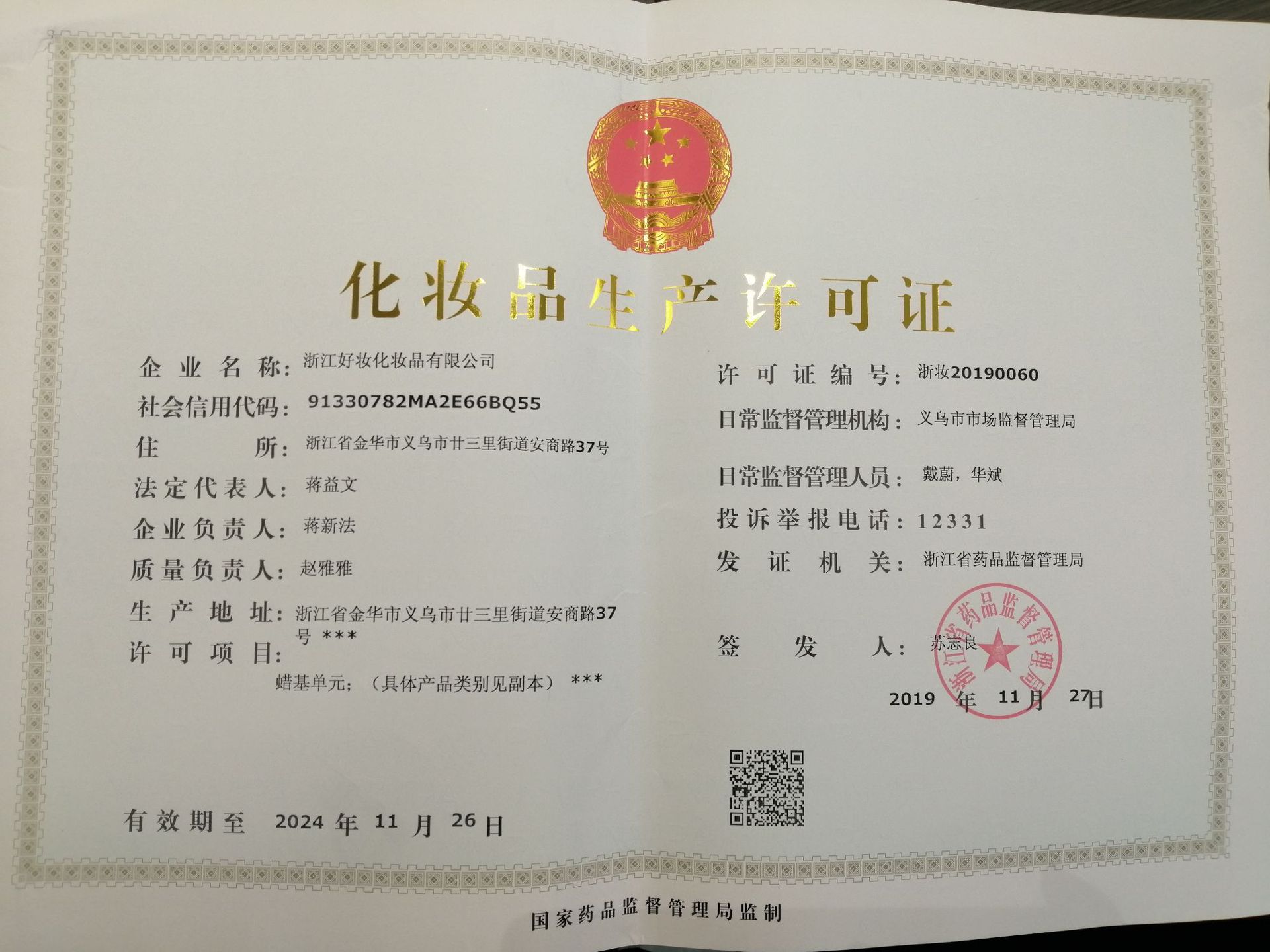 化妆品生产许可证

企业名称：浙江好妆化妆品有限公司
社会信用代码：91330782MA2E66BQ55
住所：浙江省金华市义乌市廿三里街道安商路37号
法定代表人：蒋益文
企业负责人：蒋新法
质量负责人：赵雅雅
生产地址：浙江省金华市义乌市廿三里街道安商路37号 ***
许可项目：
蜡基单元；（具体产品类别见副本） ***

有效期至 2024年11月26日

许可证编号：浙妆20190060
日常监督管理机构：义乌市市场监督管理局
日常监督管理人员：戴蔚，华斌
投诉举报电话：12331
发证机关：浙江省药品监督管理局

签发人：苏志良

浙江省药品监督管理局

2019年11月27日

国家药品监督管理局监制